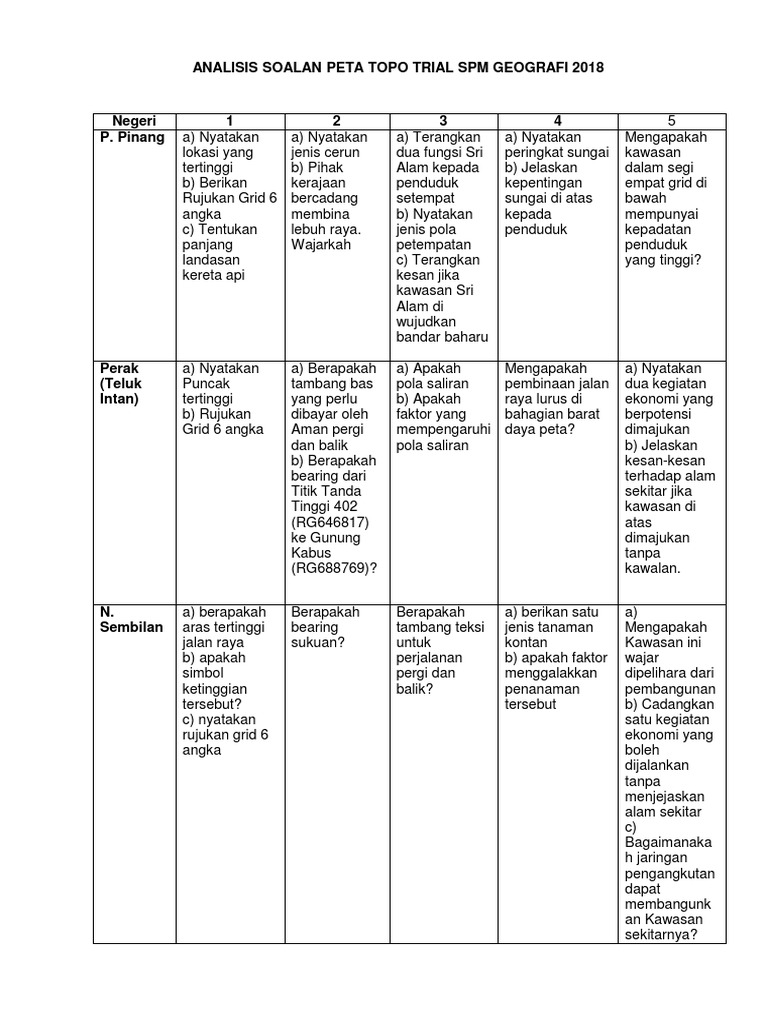 ANALISIS SOALAN PETA TOPO TRIAL SPM GEOGRAFI 2018

| Negeri | 1 | 2 | 3 | 4 | 5 |
|---|---|---|---|---|---|
| P. Pinang | a) Nyatakan lokasi yang tertinggi b) Berikan Rujukan Grid 6 angka c) Tentukan panjang landasan kereta api | a) Nyatakan jenis cerun b) Pihak kerajaan bercadang membina lebuh raya. Wajarkah | a) Terangkan dua fungsi Sri Alam kepada penduduk setempat b) Nyatakan jenis pola petempatan c) Terangkan kesan jika kawasan Sri Alam di wujudkan bandar baharu | a) Nyatakan peringkat sungai b) Jelaskan kepentingan sungai di atas kepada penduduk | Mengapakah kawasan dalam segi empat grid di bawah mempunyai kepadatan penduduk yang tinggi? |
| Perak (Teluk Intan) | a) Nyatakan Puncak tertinggi b) Rujukan Grid 6 angka | a) Berapakah tambang bas yang perlu dibayar oleh Aman pergi dan balik b) Berapakah bearing dari Titik Tanda Tinggi 402 (RG646817) ke Gunung Kabus (RG688769)? | a) Apakah pola saliran b) Apakah faktor yang mempengaruhi pola saliran | Mengapakah pembinaan jalan raya lurus di bahagian barat daya peta? | a) Nyatakan dua kegiatan ekonomi yang berpotensi dimajukan b) Jelaskan kesan-kesan terhadap alam sekitar jika kawasan di atas dimajukan tanpa kawalan. |
| N. Sembilan | a) berapakah aras tertinggi jalan raya b) apakah simbol ketinggian tersebut? c) nyatakan rujukan grid 6 angka | Berapakah bearing sukuan? | Berapakah tambang teksi untuk perjalanan pergi dan balik? | a) berikan satu jenis tanaman kontan b) apakah faktor menggalakkan penanaman tersebut | a) Mengapakah Kawasan ini wajar dipelihara dari pembangunan b) Cadangkan satu kegiatan ekonomi yang boleh dijalankan tanpa menjejaskan alam sekitar c) Bagaimanakah jaringan pengangkutan dapat membangunkan Kawasan sekitarnya? |